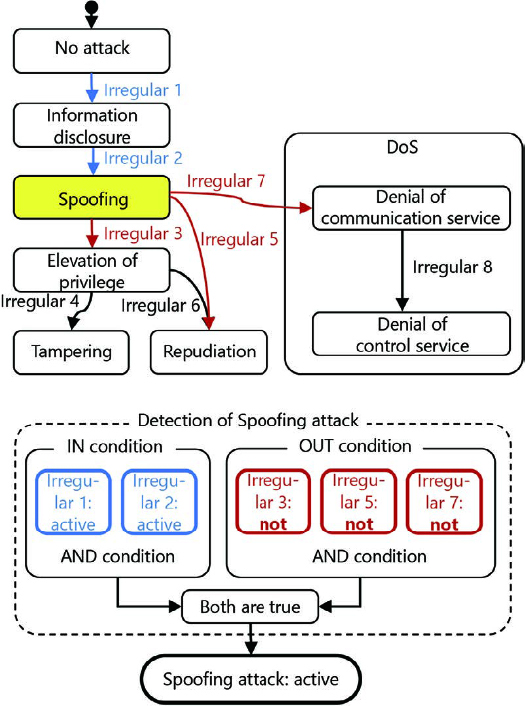 No attack

Irregular 1

Information disclosure

Irregular 2

Spoofing

Irregular 7

Irregular 3

Irregular 5

Elevation of privilege

Irregular 4

Irregular 6

Tampering

Repudiation

DoS

Denial of communication service

Irregular 8

Denial of control service

Detection of Spoofing attack

IN condition

Irregular 1: active

Irregular 2: active

AND condition

OUT condition

Irregular 3: not

Irregular 5: not

Irregular 7: not

AND condition

Both are true

Spoofing attack: active